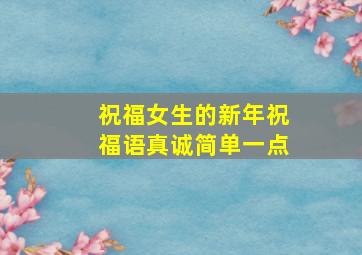 祝福女生的新年祝福语真诚简单一点